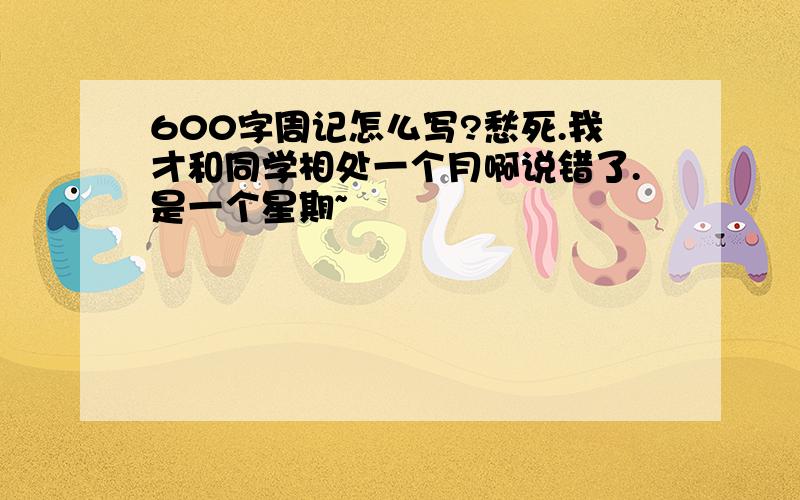 600字周记怎么写?愁死.我才和同学相处一个月啊说错了.是一个星期~